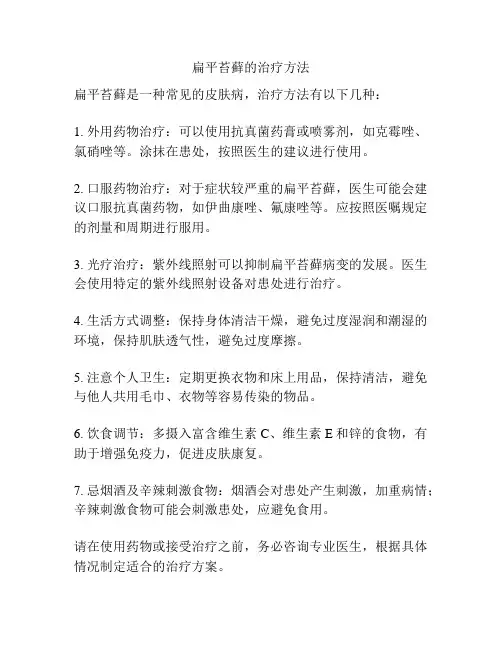 扁平苔藓的治疗方法

扁平苔藓是一种常见的皮肤病，治疗方法有以下几种：

1. 外用药物治疗：可以使用抗真菌药膏或喷雾剂，如克霉唑、氯硝唑等。涂抹在患处，按照医生的建议进行使用。

2. 口服药物治疗：对于症状较严重的扁平苔藓，医生可能会建议口服抗真菌药物，如伊曲康唑、氟康唑等。应按照医嘱规定的剂量和周期进行服用。

3. 光疗治疗：紫外线照射可以抑制扁平苔藓病变的发展。医生会使用特定的紫外线照射设备对患处进行治疗。

4. 生活方式调整：保持身体清洁干燥，避免过度湿润和潮湿的环境，保持肌肤透气性，避免过度摩擦。

5. 注意个人卫生：定期更换衣物和床上用品，保持清洁，避免与他人共用毛巾、衣物等容易传染的物品。

6. 饮食调节：多摄入富含维生素 C、维生素 E 和锌的食物，有助于增强免疫力，促进皮肤康复。

7. 忌烟酒及辛辣刺激食物：烟酒会对患处产生刺激，加重病情；辛辣刺激食物可能会刺激患处，应避免食用。

请在使用药物或接受治疗之前，务必咨询专业医生，根据具体情况制定适合的治疗方案。